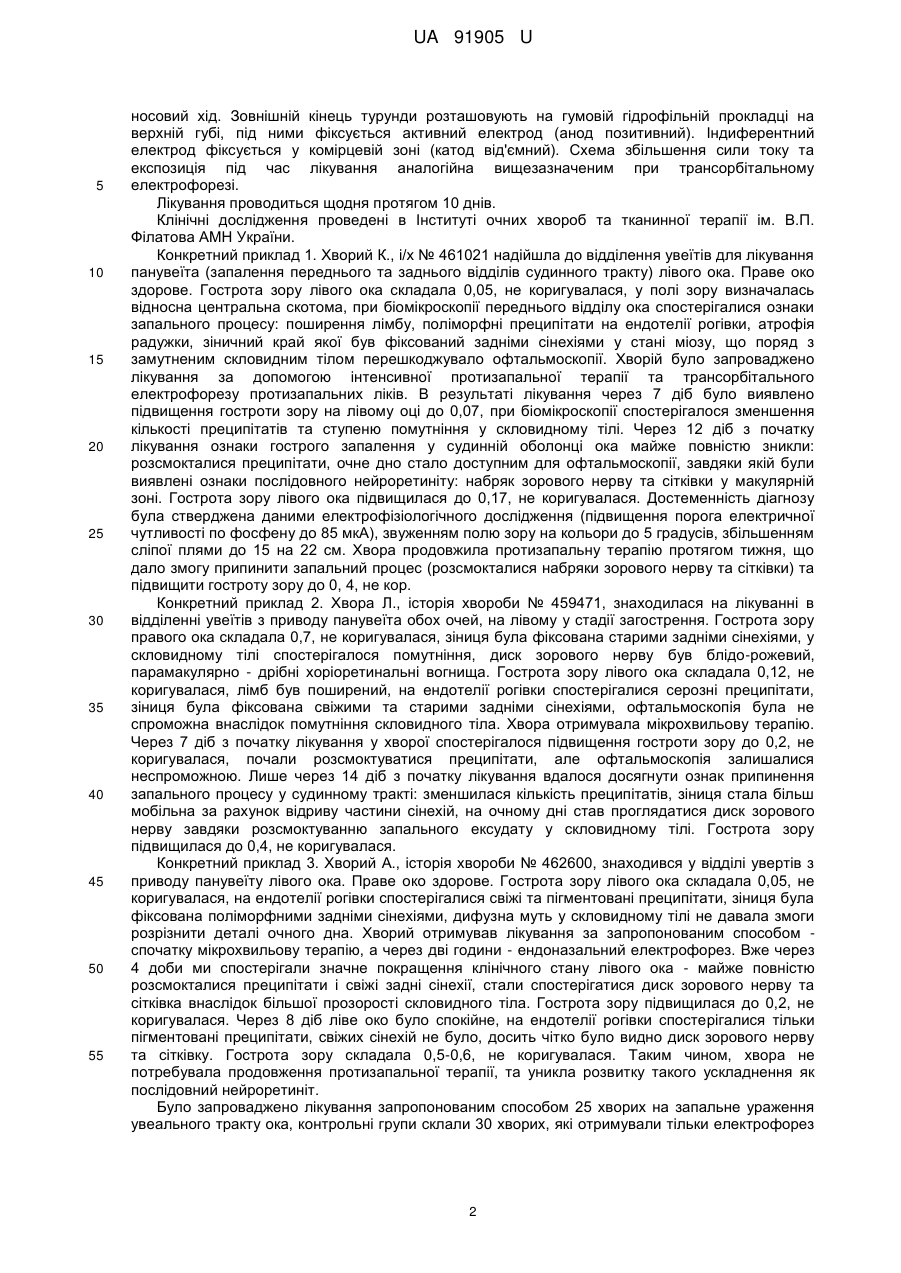 UA 91905 U

носовий хід. Зовнішній кінець турунди розташовують на гумовій гідрофільній прокладці на верхній губі, під ними фіксується активний електрод (анод позитивний). Індиферентний електрод фіксується у комірцевій зоні (катод від'ємний). Схема збільшення сили току та експозиція під час лікування аналогійна вищезазначеним при трансорбітальному електрофорезі.

5

Лікування проводиться щодня протягом 10 днів.

Клінічні дослідження проведені в Інституті очних хвороб та тканинної терапії ім. В.П. Філатова АМН України.

Конкретний приклад 1. Хворий К., і/х № 461021 надійшла до відділення увеїтів для лікування панувеїта (запалення переднього та заднього відділів судинного тракту) лівого ока. Праве око здорове. Гострота зору лівого ока складала 0,05, не коригувалася, у полі зору визначалась відносна центральна скотома, при біомікроскопії переднього відділу ока спостерігалися ознаки запального процесу: поширення лімбу, поліморфні преципітати на ендотелії рогівки, атрофія радужки, зіничний край якої був фіксований задніми сінехіями у стані міозу, що поряд з замутненим скловидним тілом перешкоджувало офтальмоскопії. Хворій було запроваджено лікування за допомогою інтенсивної протизапальної терапії та трансорбітального електрофорезу протизапальних ліків. В результаті лікування через 7 діб було виявлено підвищення гостроти зору на лівому оці до 0,07, при біомікроскопії спостерігалося зменшення кількості преципітатів та ступеню помутніння у скловидному тілі. Через 12 діб з початку лікування ознаки гострого запалення у судинній оболонці ока майже повністю зникли: розсмокталися преципітати, очне дно стало доступним для офтальмоскопії, завдяки якій були виявлені ознаки послідовного нейроретиніту: набряк зорового нерву та сітківки у макулярній зоні. Гострота зору лівого ока підвищилася до 0,17, не коригувалася. Достеменність діагнозу була стверджена даними електрофізіологічного дослідження (підвищення порога електричної чутливості по фосфену до 85 мкА), звуженням полю зору на кольори до 5 градусів, збільшенням сліпої плями до 15 на 22 см. Хвора продовжила протизапальну терапію протягом тижня, що дало змогу припинити запальний процес (розсмокталися набряки зорового нерву та сітківки) та підвищити гостроту зору до 0, 4, не кор.

10

15

20

25

Конкретний приклад 2. Хвора Л., історія хвороби № 459471, знаходилася на лікуванні в відділенні увеїтів з приводу панувеїта обох очей, на лівому у стадії загострення. Гострота зору правого ока складала 0,7, не коригувалася, зіниця була фіксована старими задніми сінехіями, у скловидному тілі спостерігалося помутніння, диск зорового нерву був блідо-рожевий, парамакулярно - дрібні хоріоретинальні вогнища. Гострота зору лівого ока складала 0,12, не коригувалася, лімб був поширений, на ендотелії рогівки спостерігалися серозні преципітати, зіниця була фіксована свіжими та старими задніми сінехіями, офтальмоскопія була не спроможна внаслідок помутніння скловидного тіла. Хвора отримувала мікрохвильову терапію. Через 7 діб з початку лікування у хворої спостерігалося підвищення гостроти зору до 0,2, не коригувалася, почали розсмоктуватися преципітати, але офтальмоскопія залишалися неспроможною. Лише через 14 діб з початку лікування вдалося досягнути ознак припинення запального процесу у судинному тракті: зменшилася кількість преципітатів, зіниця стала більш мобільна за рахунок відриву частини сінехій, на очному дні став проглядатися диск зорового нерву завдяки розсмоктуванню запального ексудату у скловидному тілі. Гострота зору підвищилася до 0,4, не коригувалася.

30

35

40

Конкретний приклад 3. Хворий А., історія хвороби № 462600, знаходився у відділі увертів з приводу панувеїту лівого ока. Праве око здорове. Гострота зору лівого ока складала 0,05, не коригувалася, на ендотелії рогівки спостерігалися свіжі та пігментовані преципітати, зіниця була фіксована поліморфними задніми сінехіями, дифузна муть у скловидному тілі не давала змоги розрізнити деталі очного дна. Хворий отримував лікування за запропонованим способом - спочатку мікрохвильову терапію, а через дві години - ендоназальний електрофорез. Вже через 4 доби ми спостерігали значне покращення клінічного стану лівого ока - майже повністю розсмокталися преципітати і свіжі задні сінехії, стали спостерігатися диск зорового нерву та сітківка внаслідок більшої прозорості скловидного тіла. Гострота зору підвищилася до 0,2, не коригувалася. Через 8 діб ліве око було спокійне, на ендотелії рогівки спостерігалися тільки пігментовані преципітати, свіжих сінехій не було, досить чітко було видно диск зорового нерву та сітківку. Гострота зору складала 0,5-0,6, не коригувалася. Таким чином, хвора не потребувала продовження протизапальної терапії, та уникла розвитку такого ускладнення як послідовний нейроретиніт.

45

50

55

Було запроваджено лікування запропонованим способом 25 хворих на запальне ураження увеального тракту ока, контрольні групи склали 30 хворих, які отримували тільки електрофорез

2